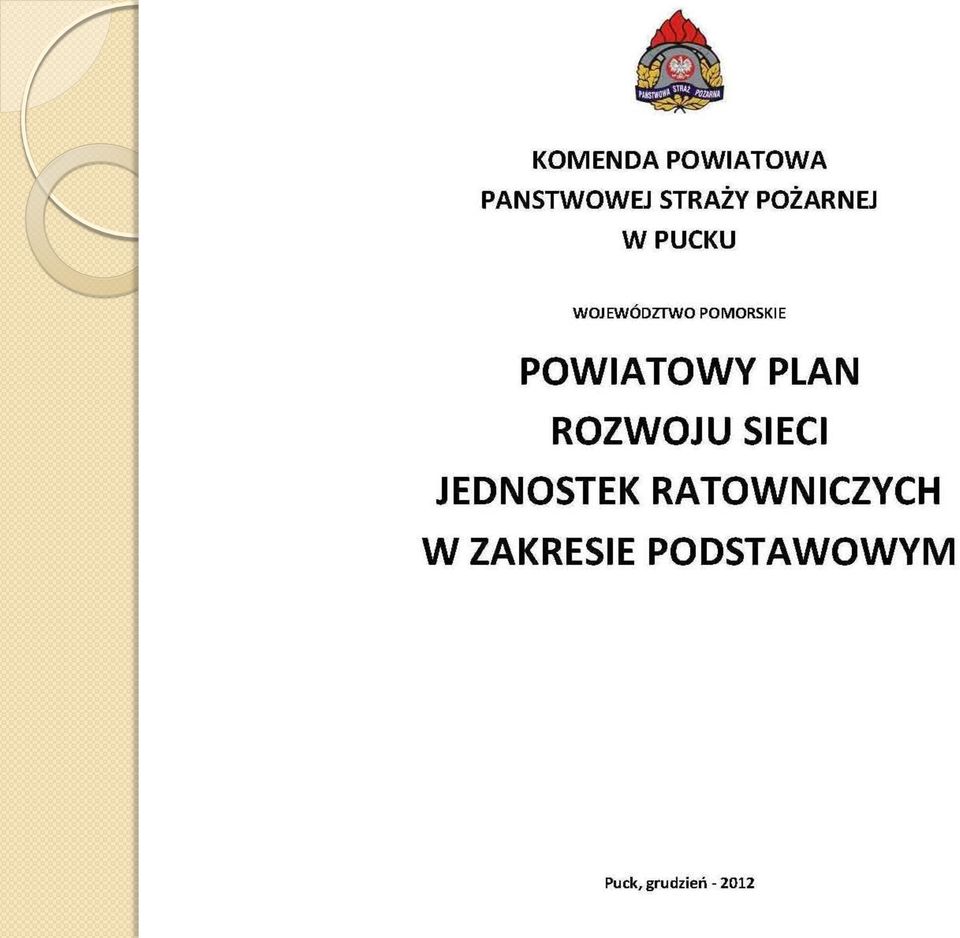 PAŃSTWOWA STRAŻ POŻARNA

KOMENDA POWIATOWA
PANSTWOWEJ STRAŻY POŻARNEJ
W PUCKU

WOJEWÓDZTWO POMORSKIE

POWIATOWY PLAN
ROZWOJU SIECI
JEDNOSTEK RATOWNICZYCH
W ZAKRESIE PODSTAWOWYM

Puck, grudzień - 2012